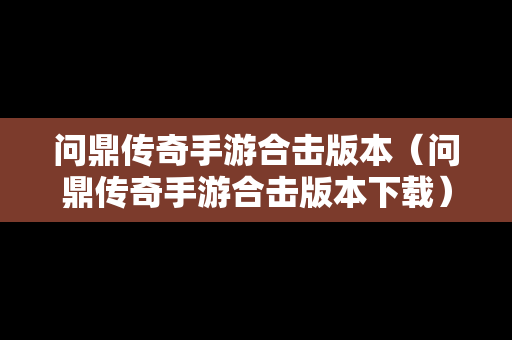 问鼎传奇手游合击版本（问鼎传奇手游合击版本下载）